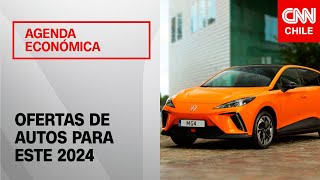 AGENDA ECONÓMICA

OFERTAS DE AUTOS PARA ESTE 2024

CNN CHILE

MG4